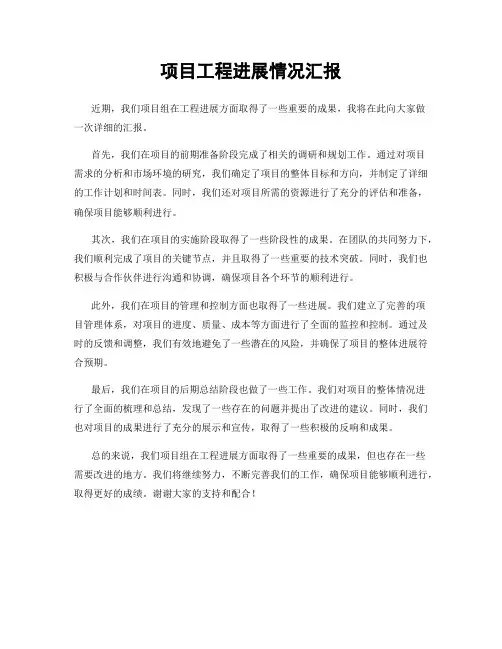 项目工程进展情况汇报

近期，我们项目组在工程进展方面取得了一些重要的成果，我将在此向大家做一次详细的汇报。

首先，我们在项目的前期准备阶段完成了相关的调研和规划工作。通过对项目需求的分析和市场环境的研究，我们确定了项目的整体目标和方向，并制定了详细的工作计划和时间表。同时，我们还对项目所需的资源进行了充分的评估和准备，确保项目能够顺利进行。

其次，我们在项目的实施阶段取得了一些阶段性的成果。在团队的共同努力下，我们顺利完成了项目的关键节点，并且取得了一些重要的技术突破。同时，我们也积极与合作伙伴进行沟通和协调，确保项目各个环节的顺利进行。

此外，我们在项目的管理和控制方面也取得了一些进展。我们建立了完善的项目管理体系，对项目的进度、质量、成本等方面进行了全面的监控和控制。通过及时的反馈和调整，我们有效地避免了一些潜在的风险，并确保了项目的整体进展符合预期。

最后，我们在项目的后期总结阶段也做了一些工作。我们对项目的整体情况进行了全面的梳理和总结，发现了一些存在的问题并提出了改进的建议。同时，我们也对项目的成果进行了充分的展示和宣传，取得了一些积极的反响和成果。

总的来说，我们项目组在工程进展方面取得了一些重要的成果，但也存在一些需要改进的地方。我们将继续努力，不断完善我们的工作，确保项目能够顺利进行，取得更好的成绩。谢谢大家的支持和配合！